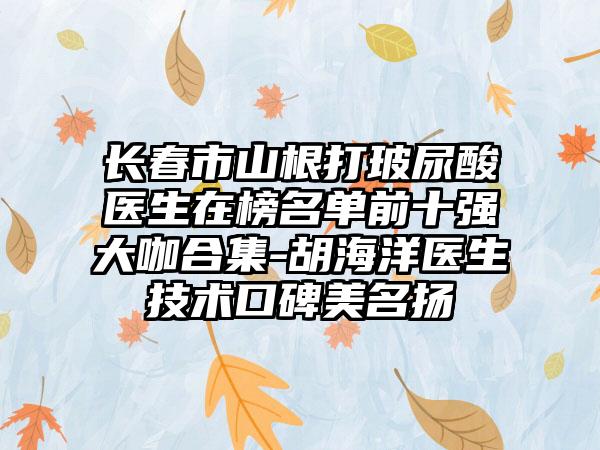 长春市山根打玻尿酸医生在榜名单前十强大咖合集-胡海洋医生技术口碑美名扬